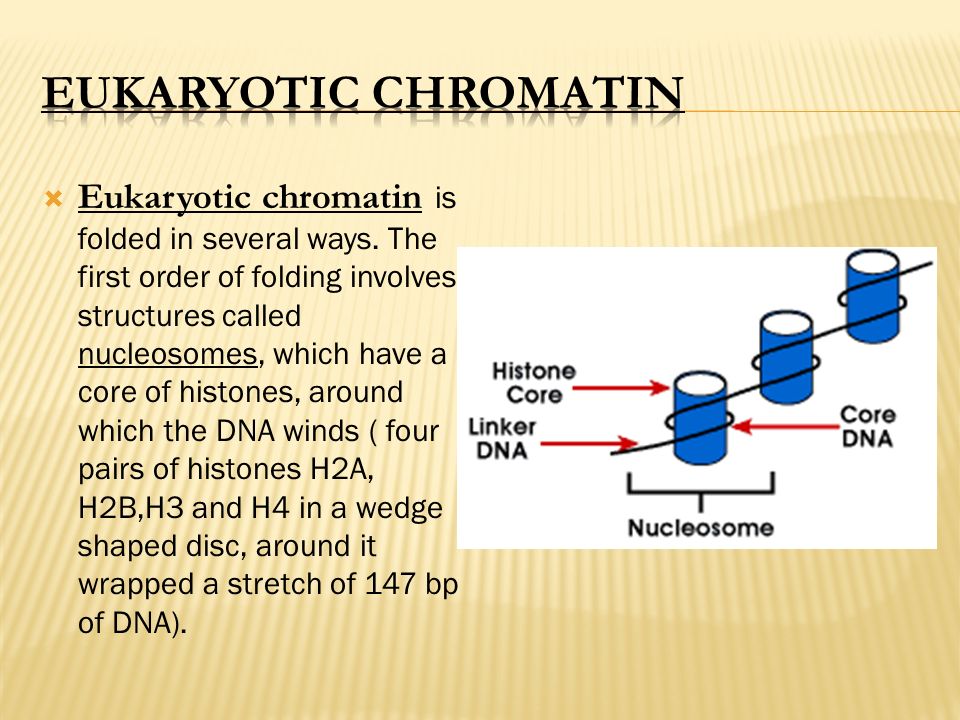 EUKARYOTIC CHROMATIN

Eukaryotic chromatin is folded in several ways. The first order of folding involves structures called nucleosomes, which have a core of histones, around which the DNA winds ( four pairs of histones H2A, H2B,H3 and H4 in a wedge shaped disc, around it wrapped a stretch of 147 bp of DNA).

Histone Core

Linker DNA

Core DNA

Nucleosome